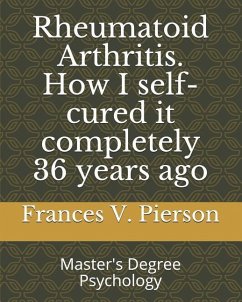 Rheumatoid Arthritis. How I self-cured it completely 36 years ago

Frances V. Pierson

Master's Degree Psychology